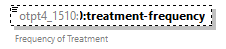 otpt4_1510:):treatment-frequency

Frequency of Treatment